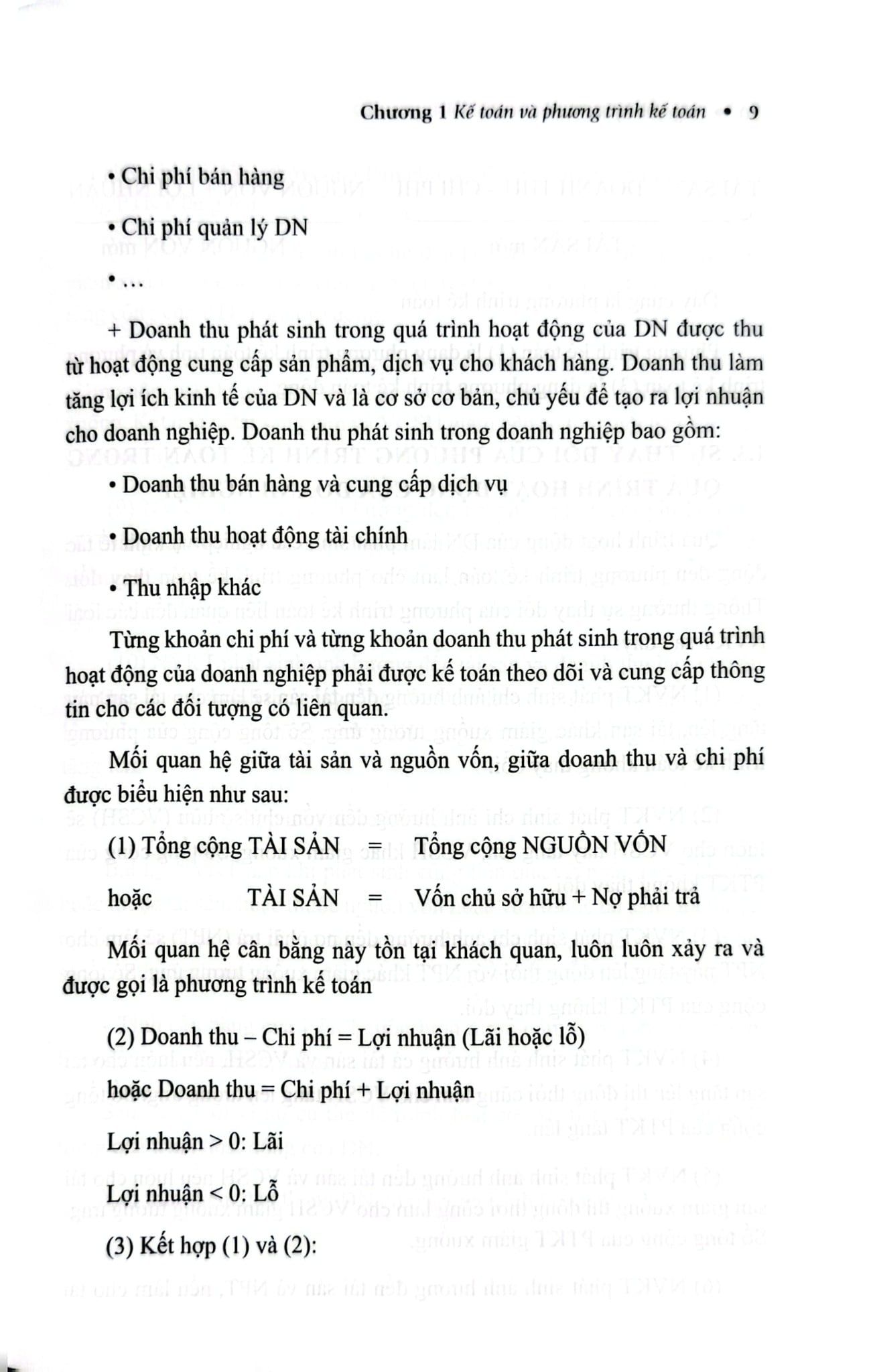 Chương 1 Kế toán và phương trình kế toán • 9

• Chi phí bán hàng

• Chi phí quản lý DN

• …

+ Doanh thu phát sinh trong quá trình hoạt động của DN được thu từ hoạt động cung cấp sản phẩm, dịch vụ cho khách hàng. Doanh thu làm tăng lợi ích kinh tế của DN và là cơ sở cơ bản, chủ yếu để tạo ra lợi nhuận cho doanh nghiệp. Doanh thu phát sinh trong doanh nghiệp bao gồm:

• Doanh thu bán hàng và cung cấp dịch vụ

• Doanh thu hoạt động tài chính

• Thu nhập khác

Từng khoản chi phí và từng khoản doanh thu phát sinh trong quá trình hoạt động của doanh nghiệp phải được kế toán theo dõi và cung cấp thông tin cho các đối tượng có liên quan.

Mối quan hệ giữa tài sản và nguồn vốn, giữa doanh thu và chi phí được biểu hiện như sau:

(1) Tổng cộng TÀI SẢN = Tổng cộng NGUỒN VỐN

hoặc TÀI SẢN = Vốn chủ sở hữu + Nợ phải trả

Mối quan hệ cân bằng này tồn tại khách quan, luôn luôn xảy ra và được gọi là phương trình kế toán

(2) Doanh thu – Chi phí = Lợi nhuận (Lãi hoặc lỗ)

hoặc Doanh thu = Chi phí + Lợi nhuận

Lợi nhuận > 0: Lãi

Lợi nhuận < 0: Lỗ

(3) Kết hợp (1) và (2):